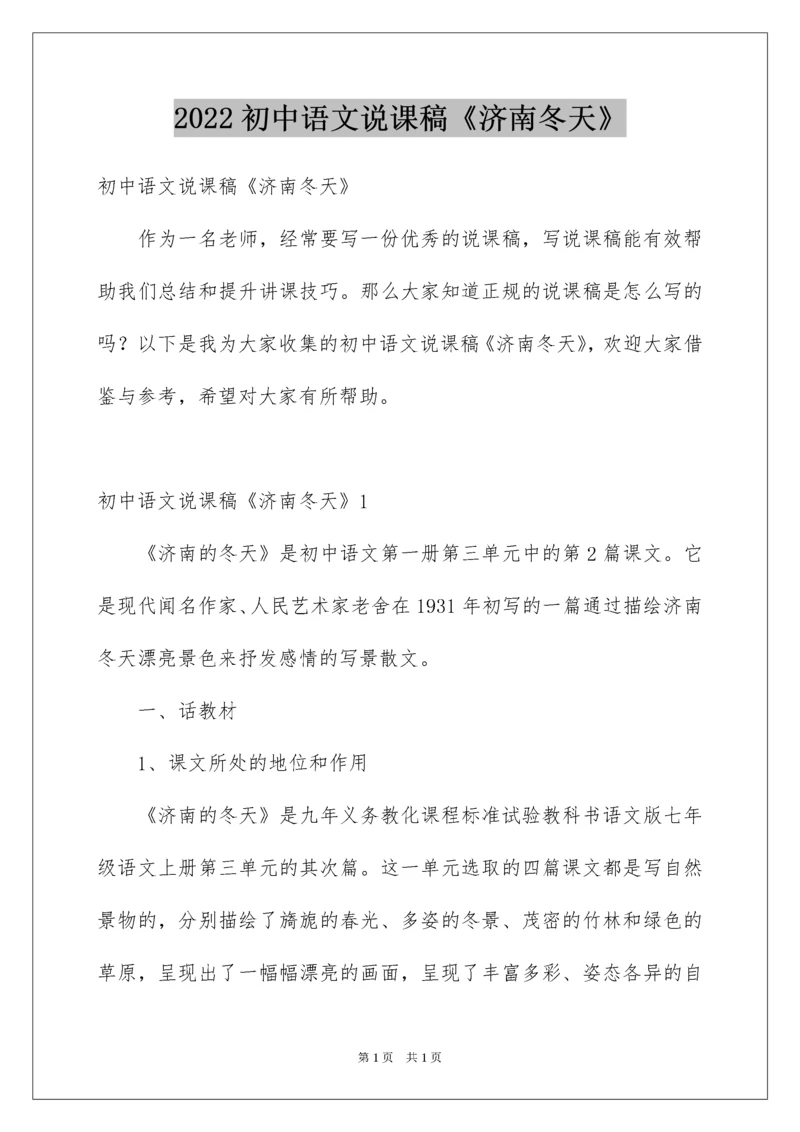 2022 初中语文说课稿《济南冬天》

初中语文说课稿《济南冬天》

作为一名老师，经常要写一份优秀的说课稿，写说课稿能有效帮助我们总结和提升讲课技巧。那么大家知道正规的说课稿是怎么写的吗？以下是我为大家收集的初中语文说课稿《济南冬天》，欢迎大家借鉴与参考，希望对大家有所帮助。

初中语文说课稿《济南冬天》1

《济南的冬天》是初中语文第一册第三单元中的第 2 篇课文。它是现代闻名作家、人民艺术家老舍在 1931 年初写的一篇通过描绘济南冬天漂亮景色来抒发感情的写景散文。

一、话教材

1、课文所处的地位和作用

《济南的冬天》是九年义务教化课程标准试验教科书语文版七年级语文上册第三单元的其次篇。这一单元选取的四篇课文都是写自然景物的，分别描绘了旖旎的春光、多姿的冬景、茂密的竹林和绿色的草原，呈现出了一幅幅漂亮的画面，呈现了丰富多彩、姿态各异的自

第 1 页　共 1 页